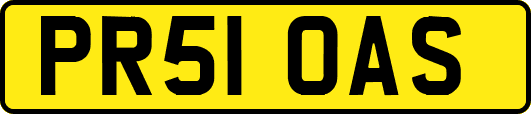 PR51 OAS